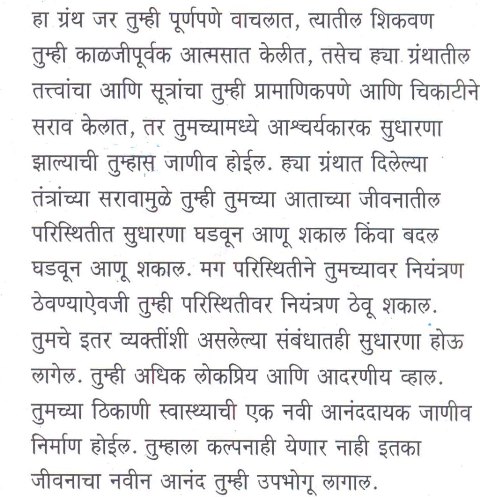 हा ग्रंथ जर तुम्ही पूर्णपणे वाचलात, त्यातील शिकवण तुम्ही काळजीपूर्वक आत्मसात केलीत, तसेच ह्या ग्रंथातील तत्त्वांचा आणि सूत्रांचा तुम्ही प्रामाणिकपणे आणि चिकाटीने सराव केलात, तर तुमच्यामध्ये आश्चर्यकारक सुधारणा झाल्याची तुम्हास जाणीव होईल. ह्या ग्रंथात दिलेल्या तंत्रांच्या सरावामुळे तुम्ही तुमच्या आताच्या जीवनातील परिस्थितीत सुधारणा घडवून आणू शकाल किंवा बदल घडवून आणू शकाल. मग परिस्थितीने तुमच्यावर नियंत्रण ठेवण्याऐवजी तुम्ही परिस्थितीवर नियंत्रण ठेवू शकाल. तुमचे इतर व्यक्तींशी असलेल्या संबंधातही सुधारणा होऊ लागेल. तुम्ही अधिक लोकप्रिय आणि आदरणीय व्हाल. तुमच्या ठिकाणी स्वास्थ्याची एक नवी आनंददायक जाणीव निर्माण होईल. तुम्हाला कल्पनाही येणार नाही इतका जीवनाचा नवीन आनंद तुम्ही उपभोगू लागाल.